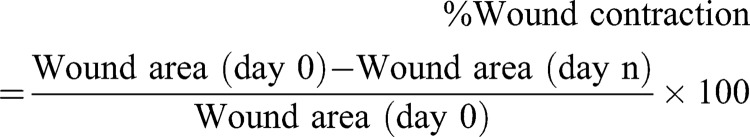 $\%\text{Wound contraction} = \frac{\text{Wound area (day 0)} - \text{Wound area (day n)}}{\text{Wound area (day 0)}} \times 100$